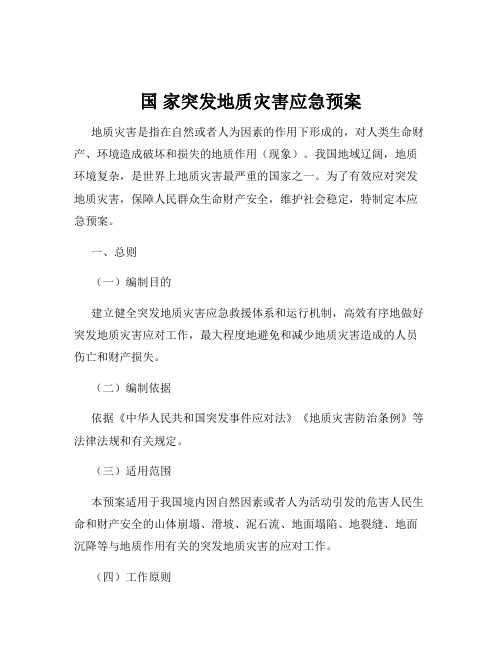 国 家突发地质灾害应急预案

地质灾害是指在自然或者人为因素的作用下形成的，对人类生命财产、环境造成破坏和损失的地质作用（现象）。我国地域辽阔，地质环境复杂，是世界上地质灾害最严重的国家之一。为了有效应对突发地质灾害，保障人民群众生命财产安全，维护社会稳定，特制定本应急预案。

一、总则

（一）编制目的

建立健全突发地质灾害应急救援体系和运行机制，高效有序地做好突发地质灾害应对工作，最大程度地避免和减少地质灾害造成的人员伤亡和财产损失。

（二）编制依据

依据《中华人民共和国突发事件应对法》《地质灾害防治条例》等法律法规和有关规定。

（三）适用范围

本预案适用于我国境内因自然因素或者人为活动引发的危害人民生命和财产安全的山体崩塌、滑坡、泥石流、地面塌陷、地裂缝、地面沉降等与地质作用有关的突发地质灾害的应对工作。

（四）工作原则